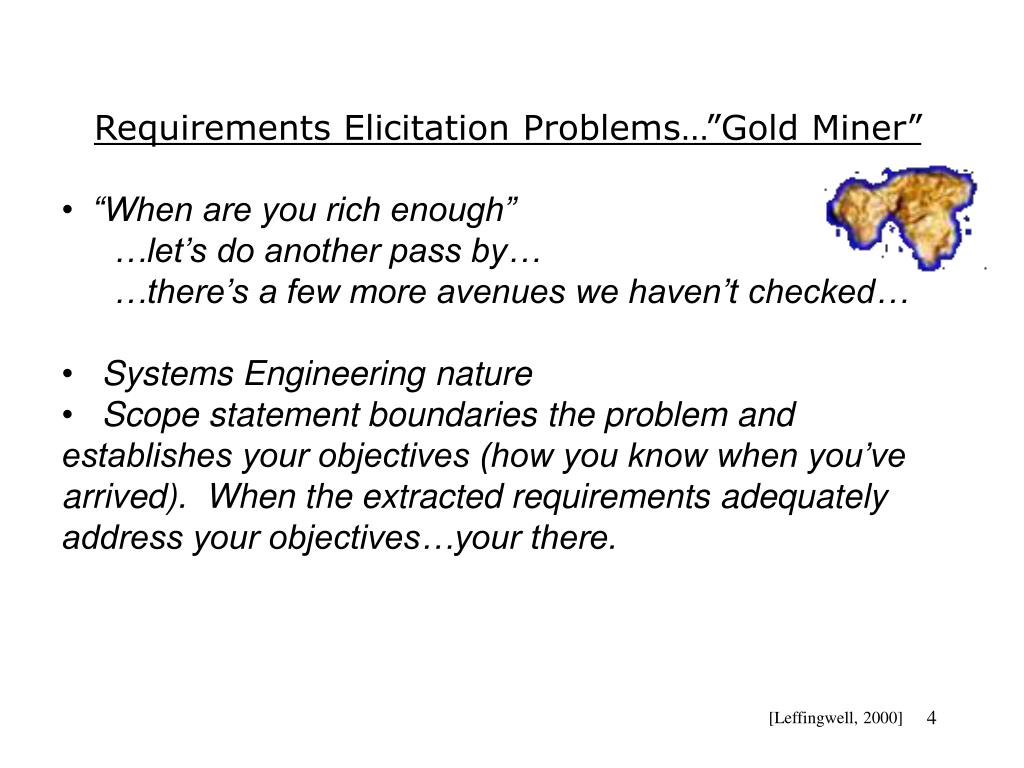 Requirements Elicitation Problems…”Gold Miner”

• “When are you rich enough”
…let’s do another pass by…
…there’s a few more avenues we haven’t checked…

• Systems Engineering nature
• Scope statement boundaries the problem and establishes your objectives (how you know when you’ve arrived). When the extracted requirements adequately address your objectives…your there.

[Leffingwell, 2000] 4